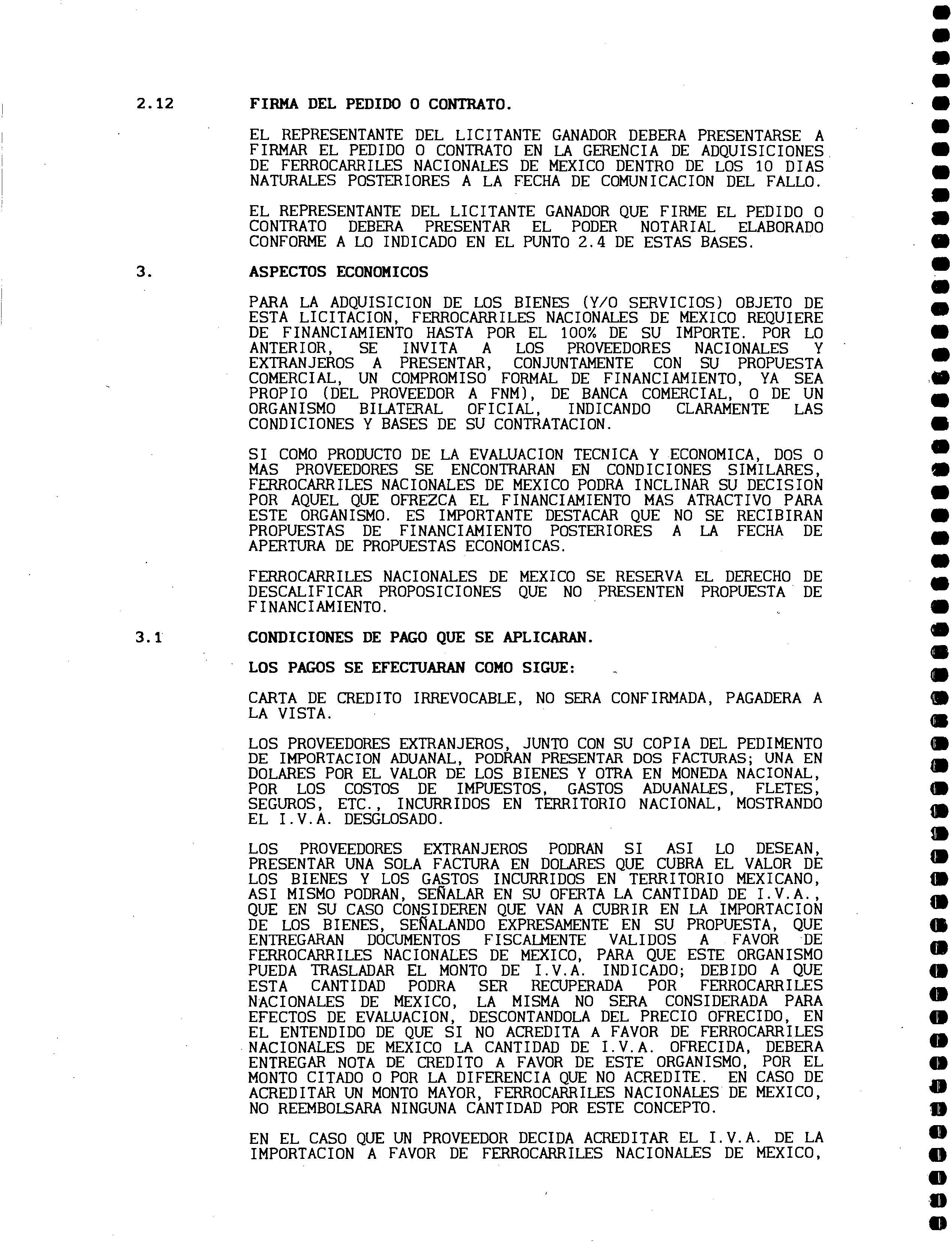 2.12 FIRMA DEL PEDIDO O CONTRATO.

EL REPRESENTANTE DEL LICITANTE GANADOR DEBERA PRESENTARSE A FIRMAR EL PEDIDO O CONTRATO EN LA GERENCIA DE ADQUISICIONES DE FERROCARRILES NACIONALES DE MEXICO DENTRO DE LOS 10 DIAS NATURALES POSTERIORES A LA FECHA DE COMUNICACION DEL FALLO.

EL REPRESENTANTE DEL LICITANTE GANADOR QUE FIRME EL PEDIDO O CONTRATO DEBERA PRESENTAR EL PODER NOTARIAL ELABORADO CONFORME A LO INDICADO EN EL PUNTO 2.4 DE ESTAS BASES.

3. ASPECTOS ECONOMICOS

PARA LA ADQUISICION DE LOS BIENES (Y/O SERVICIOS) OBJETO DE ESTA LICITACION, FERROCARRILES NACIONALES DE MEXICO REQUIERE DE FINANCIAMIENTO HASTA POR EL 100% DE SU IMPORTE. POR LO ANTERIOR, SE INVITA A LOS PROVEEDORES NACIONALES Y EXTRANJEROS A PRESENTAR, CONJUNTAMENTE CON SU PROPUESTA COMERCIAL, UN COMPROMISO FORMAL DE FINANCIAMIENTO, YA SEA PROPIO (DEL PROVEEDOR A FNM), DE BANCA COMERCIAL, O DE UN ORGANISMO BILATERAL OFICIAL, INDICANDO CLARAMENTE LAS CONDICIONES Y BASES DE SU CONTRATACION.

SI COMO PRODUCTO DE LA EVALUACION TECNICA Y ECONOMICA, DOS O MAS PROVEEDORES SE ENCONTRARAN EN CONDICIONES SIMILARES, FERROCARRILES NACIONALES DE MEXICO PODRA INCLINAR SU DECISION POR AQUEL QUE OFREZCA EL FINANCIAMIENTO MAS ATRACTIVO PARA ESTE ORGANISMO. ES IMPORTANTE DESTACAR QUE NO SE RECIBIRAN PROPUESTAS DE FINANCIAMIENTO POSTERIORES A LA FECHA DE APERTURA DE PROPUESTAS ECONOMICAS.

FERROCARRILES NACIONALES DE MEXICO SE RESERVA EL DERECHO DE DESCALIFICAR PROPOSICIONES QUE NO PRESENTEN PROPUESTA DE FINANCIAMIENTO.

3.1 CONDICIONES DE PAGO QUE SE APLICARAN.

LOS PAGOS SE EFECTUARAN COMO SIGUE:

CARTA DE CREDITO IRREVOCABLE, NO SERA CONFIRMADA, PAGADERA A LA VISTA.

LOS PROVEEDORES EXTRANJEROS, JUNTO CON SU COPIA DEL PEDIMENTO DE IMPORTACION ADUANAL, PODRAN PRESENTAR DOS FACTURAS; UNA EN DOLARES POR EL VALOR DE LOS BIENES Y OTRA EN MONEDA NACIONAL, POR LOS COSTOS DE IMPUESTOS, GASTOS ADUANALES, FLETES, SEGUROS, ETC., INCURRIDOS EN TERRITORIO NACIONAL, MOSTRANDO EL I.V.A. DESGLOSADO.

LOS PROVEEDORES EXTRANJEROS PODRAN SI ASI LO DESEAN, PRESENTAR UNA SOLA FACTURA EN DOLARES QUE CUBRA EL VALOR DE LOS BIENES Y LOS GASTOS INCURRIDOS EN TERRITORIO MEXICANO, ASI MISMO PODRAN, SEÑALAR EN SU OFERTA LA CANTIDAD DE I.V.A., QUE EN SU CASO CONSIDEREN QUE VAN A CUBRIR EN LA IMPORTACION DE LOS BIENES, SEÑALANDO EXPRESAMENTE EN SU PROPUESTA, QUE ENTREGARAN DOCUMENTOS FISCALMENTE VALIDOS A FAVOR DE FERROCARRILES NACIONALES DE MEXICO, PARA QUE ESTE ORGANISMO PUEDA TRASLADAR EL MONTO DE I.V.A. INDICADO; DEBIDO A QUE ESTA CANTIDAD PODRA SER RECUPERADA POR FERROCARRILES NACIONALES DE MEXICO, LA MISMA NO SERA CONSIDERADA PARA EFECTOS DE EVALUACION, DESCONTANDOLA DEL PRECIO OFRECIDO, EN EL ENTENDIDO DE QUE SI NO ACREDITA A FAVOR DE FERROCARRILES NACIONALES DE MEXICO LA CANTIDAD DE I.V.A. OFRECIDA, DEBERA ENTREGAR NOTA DE CREDITO A FAVOR DE ESTE ORGANISMO, POR EL MONTO CITADO O POR LA DIFERENCIA QUE NO ACREDITE. EN CASO DE ACREDITAR UN MONTO MAYOR, FERROCARRILES NACIONALES DE MEXICO, NO REEMBOLSARA NINGUNA CANTIDAD POR ESTE CONCEPTO.

EN EL CASO QUE UN PROVEEDOR DECIDA ACREDITAR EL I.V.A. DE LA IMPORTACION A FAVOR DE FERROCARRILES NACIONALES DE MEXICO,